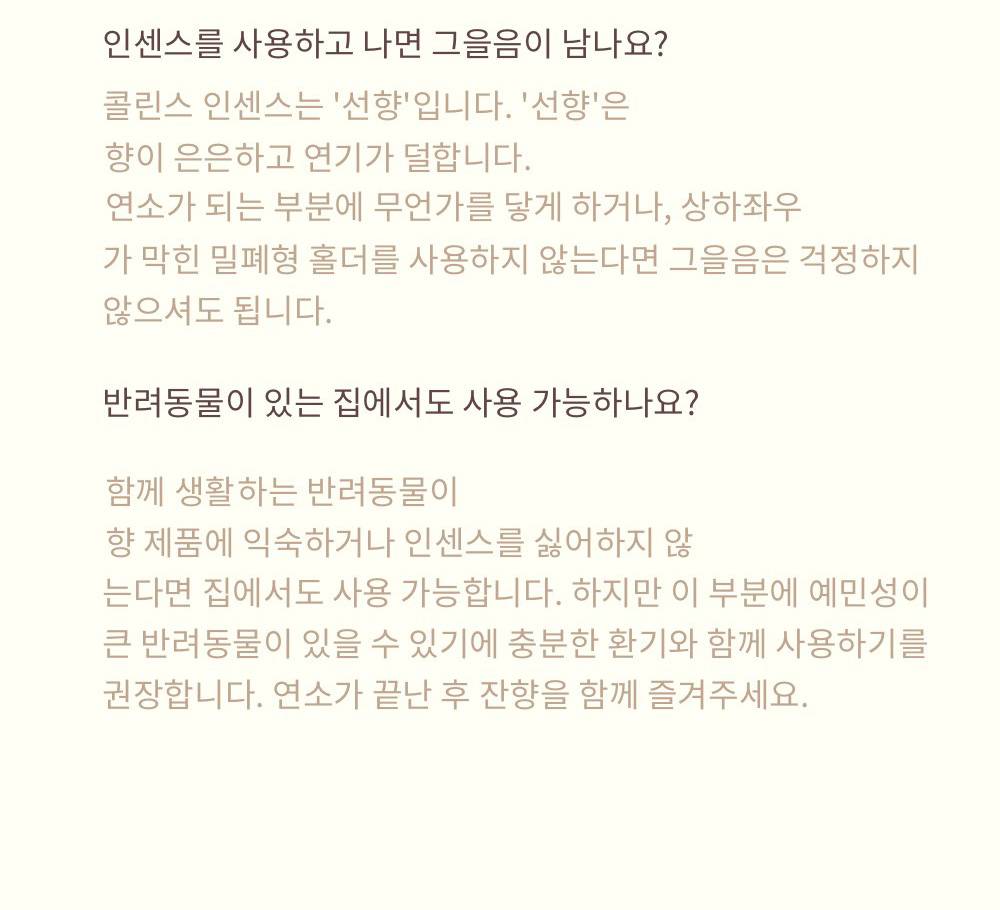 인센스를 사용하고 나면 그을음이 남나요?

콜린스 인센스는 '선향'입니다. '선향'은 향이 은은하고 연기가 덜합니다.
연소가 되는 부분에 무언가를 닿게 하거나, 상하좌우가 막힌 밀폐형 홀더를 사용하지 않는다면 그을음은 걱정하지 않으셔도 됩니다.

반려동물이 있는 집에서도 사용 가능하나요?

함께 생활하는 반려동물이
향 제품에 익숙하거나 인센스를 싫어하지 않는다면 집에서도 사용 가능합니다. 하지만 이 부분에 예민성이 큰 반려동물이 있을 수 있기에 충분한 환기와 함께 사용하기를 권장합니다. 연소가 끝난 후 잔향을 함께 즐겨주세요.